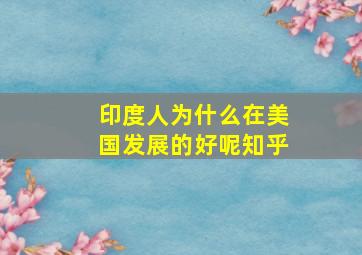 印度人为什么在美国发展的好呢知乎